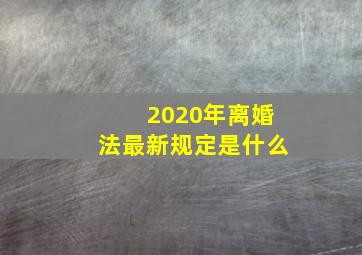 2020年离婚法最新规定是什么